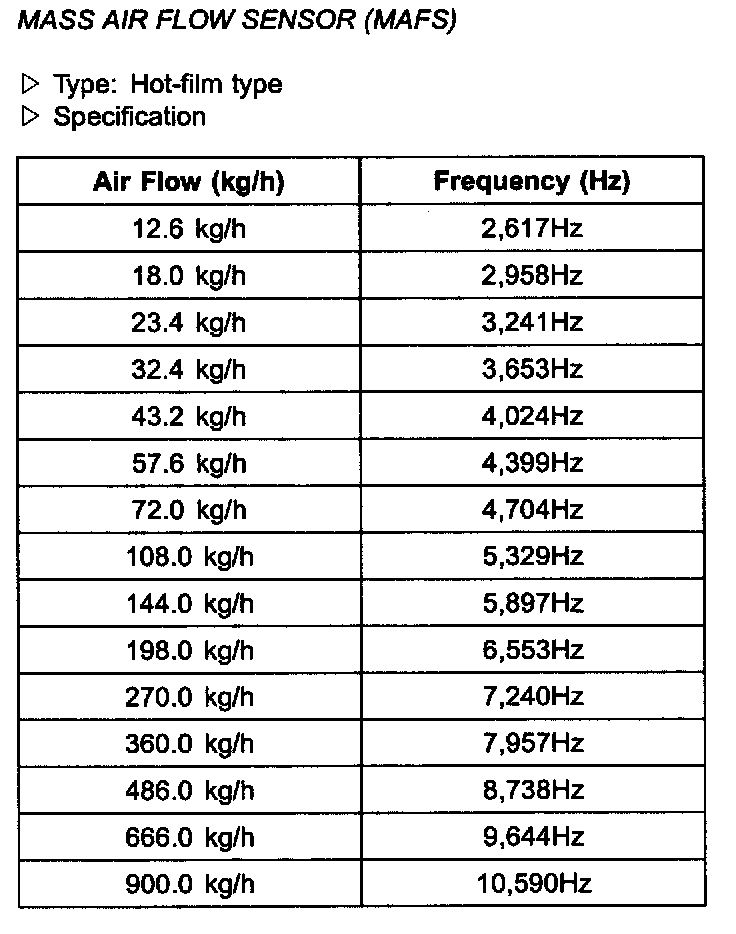 MASS AIR FLOW SENSOR (MAFS)

▷ Type: Hot-film type
▷ Specification

| Air Flow (kg/h) | Frequency (Hz) |
|---|---|
| 12.6 kg/h | 2,617Hz |
| 18.0 kg/h | 2,958Hz |
| 23.4 kg/h | 3,241Hz |
| 32.4 kg/h | 3,653Hz |
| 43.2 kg/h | 4,024Hz |
| 57.6 kg/h | 4,399Hz |
| 72.0 kg/h | 4,704Hz |
| 108.0 kg/h | 5,329Hz |
| 144.0 kg/h | 5,897Hz |
| 198.0 kg/h | 6,553Hz |
| 270.0 kg/h | 7,240Hz |
| 360.0 kg/h | 7,957Hz |
| 486.0 kg/h | 8,738Hz |
| 666.0 kg/h | 9,644Hz |
| 900.0 kg/h | 10,590Hz |